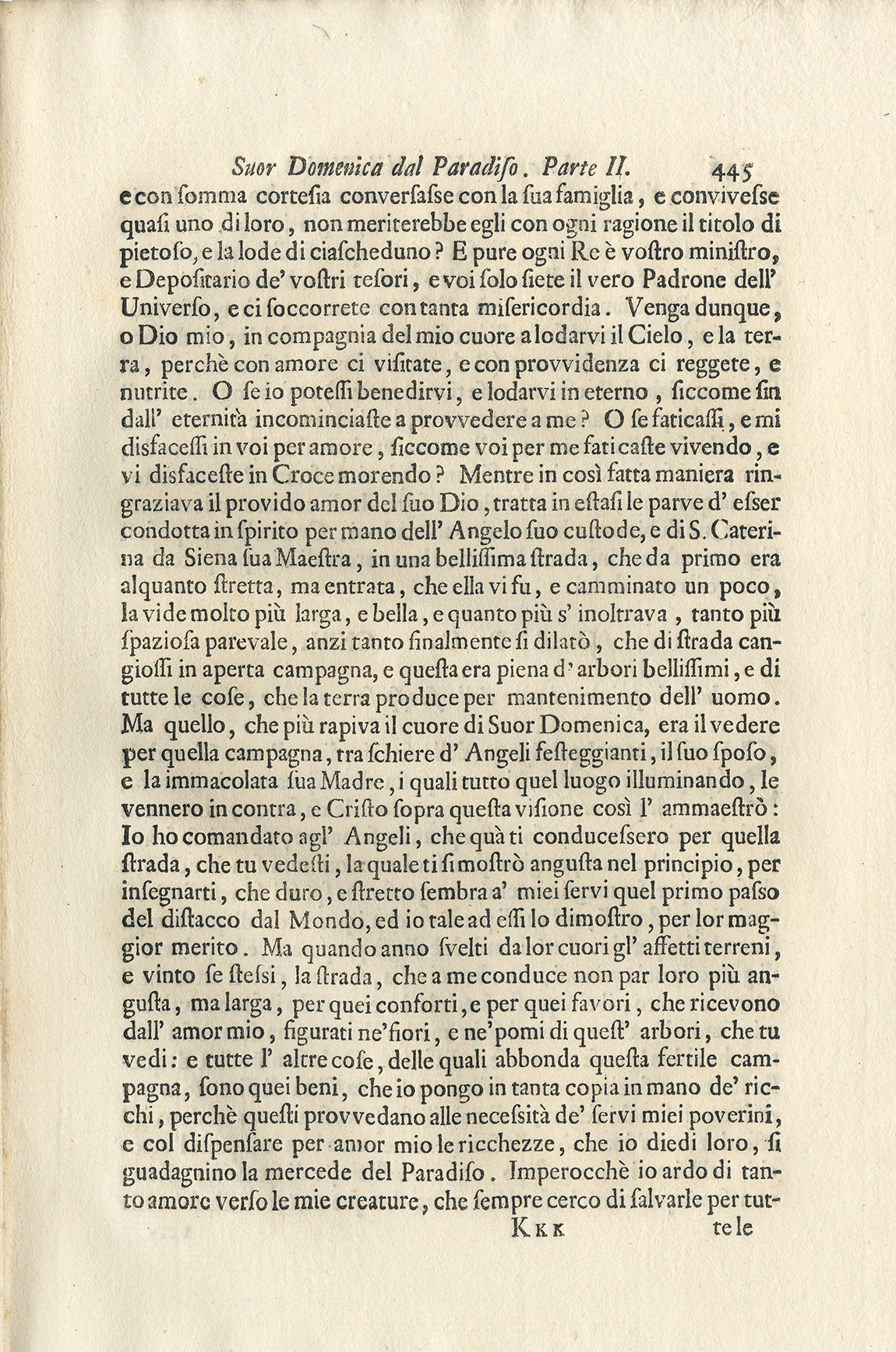 Suor Domenica dal Paradiso. Parte II. 445

e con somma cortesia conversasse con la sua famiglia, e convivesse quasi uno di loro, non meriterebbe egli con ogni ragione il titolo di pietoso, e la lode di ciascheduno? E pure ogni Re è vostro ministro, e Depositario de' vostri tesori, e voi solo siete il vero Padrone dell' Universo, e ci soccorrete con tanta misericordia. Venga dunque, o Dio mio, in compagnia del mio cuore a lodarvi il Cielo, e la terra, perchè con amore ci visitate, e con provvidenza ci reggete, e nutrite. O se io potessi benedirvi, e lodarvi in eterno, siccome sin dall' eternità incominciaste a provvedere a me? O se faticassi, e mi disfacessi in voi per amore, siccome voi per me faticaste vivendo, e vi disfaceste in Croce morendo? Mentre in così fatta maniera ringraziava il provido amor del suo Dio, tratta in estasi le parve d' esser condotta in spirito per mano dell' Angelo suo custode, e di S. Caterina da Siena sua Maestra, in una bellissima strada, che da primo era alquanto stretta, ma entrata, che ella vi fu, e camminato un poco, la vide molto più larga, e bella, e quanto più s' inoltrava, tanto più spaziosa parevale, anzi tanto finalmente si dilatò, che di strada cangiossi in aperta campagna, e questa era piena d' arbori bellissimi, e di tutte le cose, che la terra produce per mantenimento dell' uomo. Ma quello, che più rapiva il cuore di Suor Domenica, era il vedere per quella campagna, tra schiere d' Angeli festeggianti, il suo sposo, e la immacolata sua Madre, i quali tutto quel luogo illuminando, le vennero in contra, e Cristo sopra questa visione così l' ammaestrò: Io ho comandato agl' Angeli, che quà ti conducessero per quella strada, che tu vedesti, la quale ti si mostrò angusta nel principio, per insegnarti, che duro, e stretto sembra a' miei servi quel primo passo del distacco dal Mondo, ed io tale ad essi lo dimostro, per lor maggior merito. Ma quando anno svelti da lor cuori gl' affetti terreni, e vinto se stessi, la strada, che a me conduce non par loro più angusta, ma larga, per quei conforti, e per quei favori, che ricevono dall' amor mio, figurati ne' fiori, e ne' pomi di quest' arbori, che tu vedi: e tutte l' altre cose, delle quali abbonda questa fertile campagna, sono quei beni, che io pongo in tanta copia in mano de' ricchi, perchè questi provvedano alle necessità de' servi miei poverini, e col dispensare per amor mio le ricchezze, che io diedi loro, si guadagnino la mercede del Paradiso. Imperocchè io ardo di tanto amore verso le mie creature, che sempre cerco di salvarle per tut-

Kkk te le